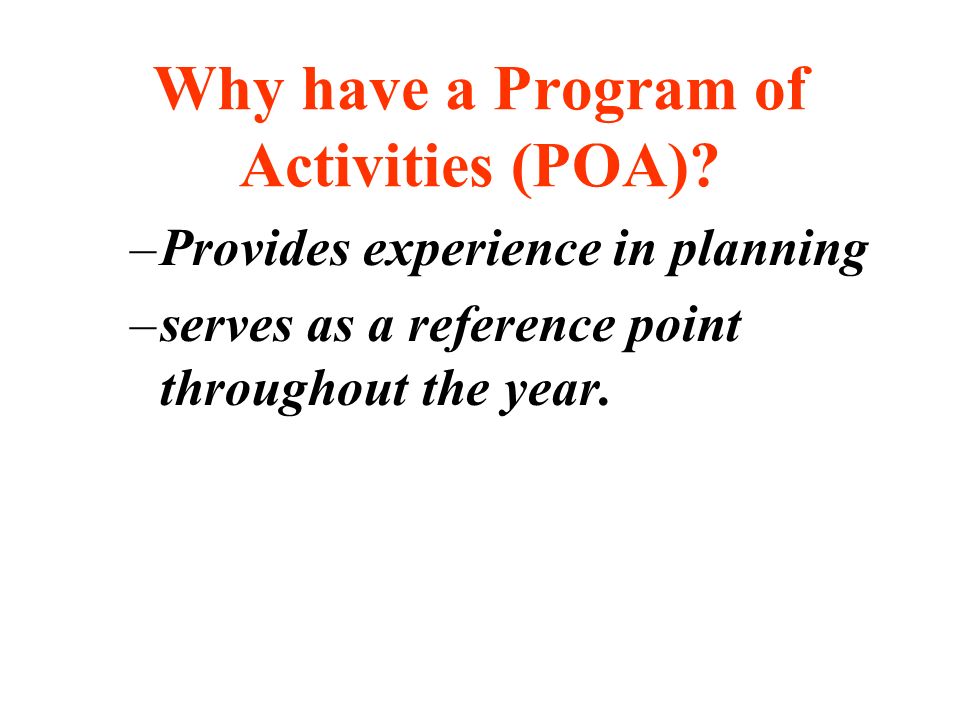 Why have a Program of Activities (POA)?

–Provides experience in planning

–serves as a reference point throughout the year.